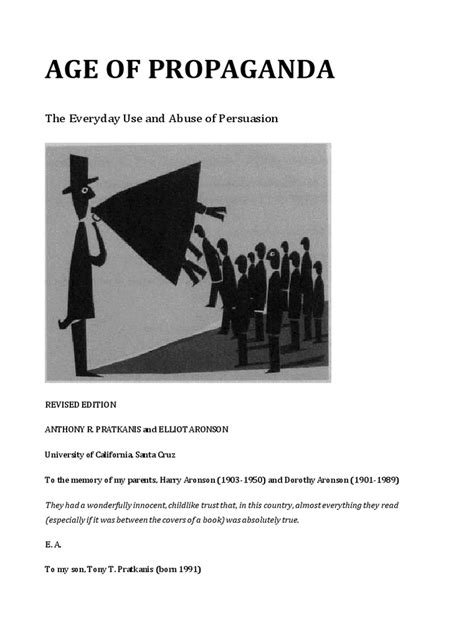 AGE OF PROPAGANDA

The Everyday Use and Abuse of Persuasion

REVISED EDITION

ANTHONY R. PRATKANIS and ELLIOT ARONSON

University of California, Santa Cruz

To the memory of my parents, Harry Aronson (1903-1950) and Dorothy Aronson (1901-1989)

They had a wonderfully innocent, childlike trust that, in this country, almost everything they read (especially if it was between the covers of a book) was absolutely true.

E. A.

To my son, Tony T. Pratkanis (born 1991)